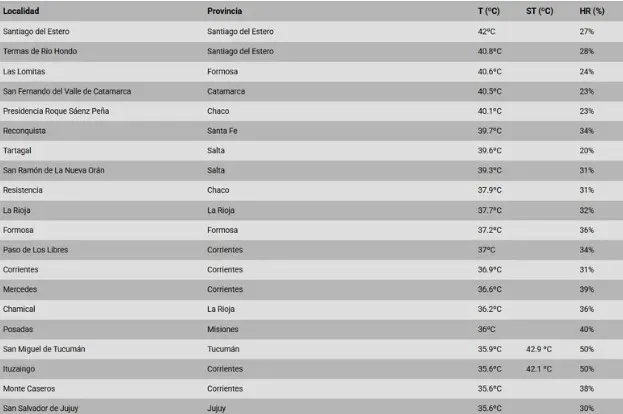 | Localidad | Provincia | T (°C) | ST (°C) | HR (%) |
|---|---|---|---|---|
| Santiago del Estero | Santiago del Estero | 42°C | | 27% |
| Termas de Río Hondo | Santiago del Estero | 40.8°C | | 28% |
| Las Lomitas | Formosa | 40.6°C | | 24% |
| San Fernando del Valle de Catamarca | Catamarca | 40.5°C | | 23% |
| Presidencia Roque Sáenz Peña | Chaco | 40.1°C | | 23% |
| Reconquista | Santa Fe | 39.7°C | | 34% |
| Tartagal | Salta | 39.6°C | | 20% |
| San Ramón de La Nueva Orán | Salta | 39.3°C | | 31% |
| Resistencia | Chaco | 37.9°C | | 31% |
| La Rioja | La Rioja | 37.7°C | | 32% |
| Formosa | Formosa | 37.2°C | | 36% |
| Paso de Los Libres | Corrientes | 37°C | | 34% |
| Corrientes | Corrientes | 36.9°C | | 31% |
| Mercedes | Corrientes | 36.6°C | | 39% |
| Chamical | La Rioja | 36.2°C | | 36% |
| Posadas | Misiones | 36°C | | 40% |
| San Miguel de Tucumán | Tucumán | 35.9°C | 42.9 °C | 50% |
| Ituzaingo | Corrientes | 35.6°C | 42.1 °C | 50% |
| Monte Caseros | Corrientes | 35.6°C | | 38% |
| San Salvador de Jujuy | Jujuy | 35.6°C | | 30% |